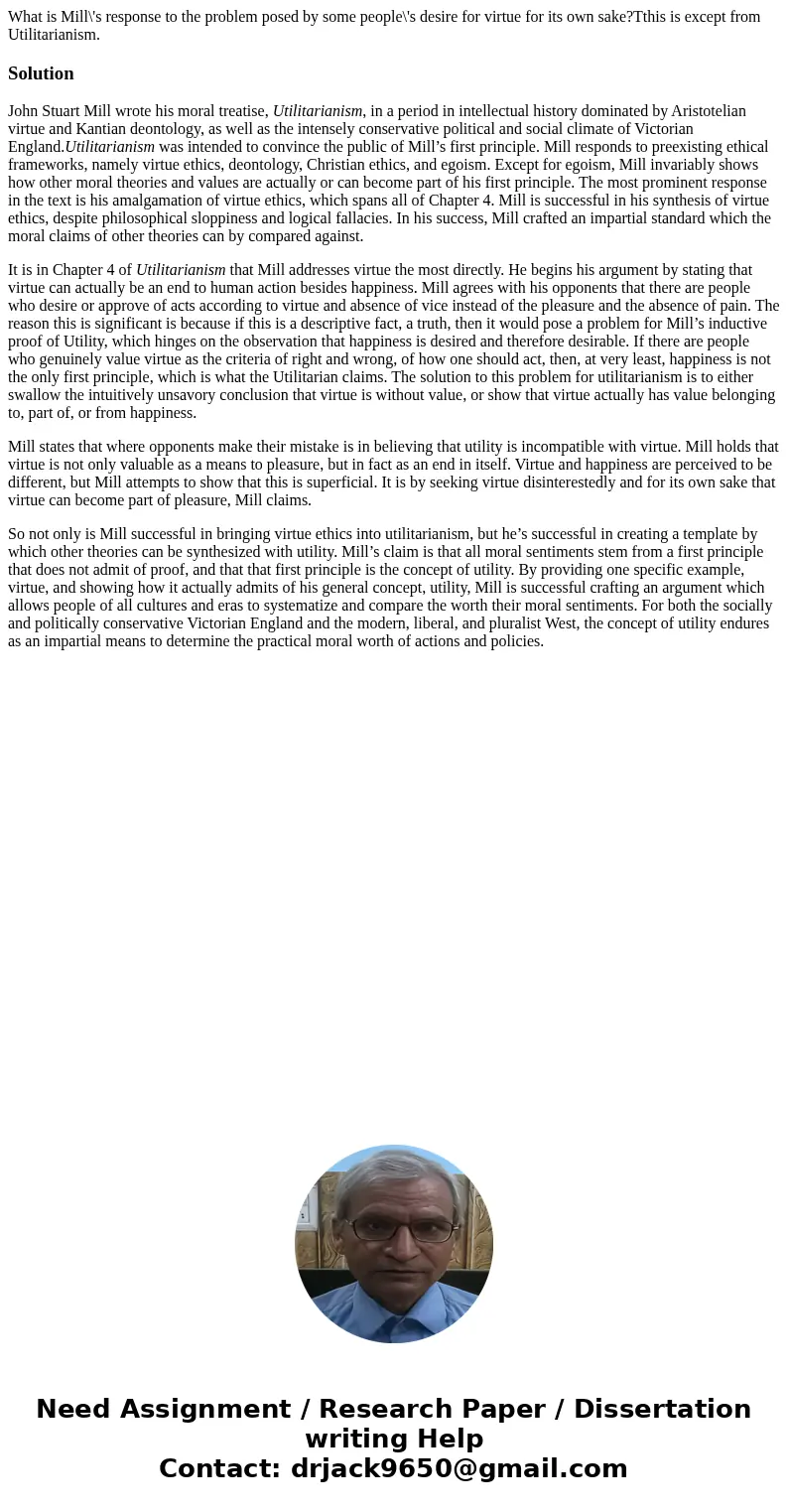 What is Mill\'s response to the problem posed by some people\'s desire for virtue for its own sake?Tthis is except from Utilitarianism.

Solution

John Stuart Mill wrote his moral treatise, Utilitarianism, in a period in intellectual history dominated by Aristotelian virtue and Kantian deontology, as well as the intensely conservative political and social climate of Victorian England.Utilitarianism was intended to convince the public of Mill’s first principle. Mill responds to preexisting ethical frameworks, namely virtue ethics, deontology, Christian ethics, and egoism. Except for egoism, Mill invariably shows how other moral theories and values are actually or can become part of his first principle. The most prominent response in the text is his amalgamation of virtue ethics, which spans all of Chapter 4. Mill is successful in his synthesis of virtue ethics, despite philosophical sloppiness and logical fallacies. In his success, Mill crafted an impartial standard which the moral claims of other theories can by compared against.

It is in Chapter 4 of Utilitarianism that Mill addresses virtue the most directly. He begins his argument by stating that virtue can actually be an end to human action besides happiness. Mill agrees with his opponents that there are people who desire or approve of acts according to virtue and absence of vice instead of the pleasure and the absence of pain. The reason this is significant is because if this is a descriptive fact, a truth, then it would pose a problem for Mill’s inductive proof of Utility, which hinges on the observation that happiness is desired and therefore desirable. If there are people who genuinely value virtue as the criteria of right and wrong, of how one should act, then, at very least, happiness is not the only first principle, which is what the Utilitarian claims. The solution to this problem for utilitarianism is to either swallow the intuitively unsavory conclusion that virtue is without value, or show that virtue actually has value belonging to, part of, or from happiness.

Mill states that where opponents make their mistake is in believing that utility is incompatible with virtue. Mill holds that virtue is not only valuable as a means to pleasure, but in fact as an end in itself. Virtue and happiness are perceived to be different, but Mill attempts to show that this is superficial. It is by seeking virtue disinterestedly and for its own sake that virtue can become part of pleasure, Mill claims.

So not only is Mill successful in bringing virtue ethics into utilitarianism, but he’s successful in creating a template by which other theories can be synthesized with utility. Mill’s claim is that all moral sentiments stem from a first principle that does not admit of proof, and that that first principle is the concept of utility. By providing one specific example, virtue, and showing how it actually admits of his general concept, utility, Mill is successful crafting an argument which allows people of all cultures and eras to systematize and compare the worth their moral sentiments. For both the socially and politically conservative Victorian England and the modern, liberal, and pluralist West, the concept of utility endures as an impartial means to determine the practical moral worth of actions and policies.

Need Assignment / Research Paper / Dissertation writing Help
Contact: drjack9650@gmail.com